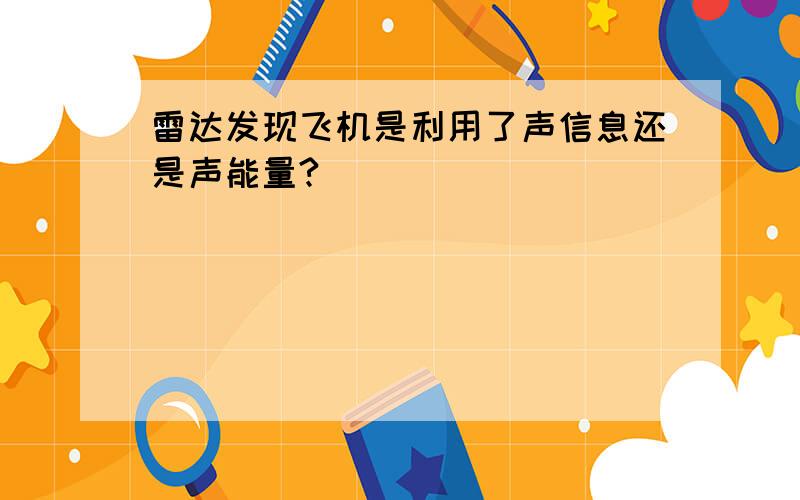 雷达发现飞机是利用了声信息还是声能量?